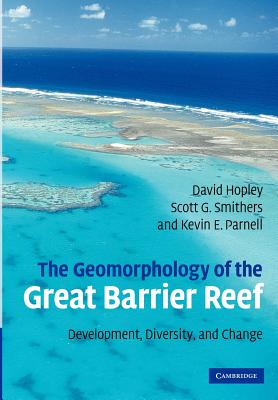 David Hopley
Scott G. Smithers
and Kevin E. Parnell

The Geomorphology of the
Great Barrier Reef

Development, Diversity, and Change

CAMBRIDGE